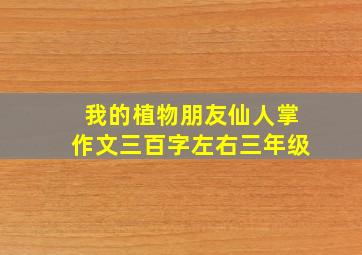 我的植物朋友仙人掌
作文三百字左右三年级